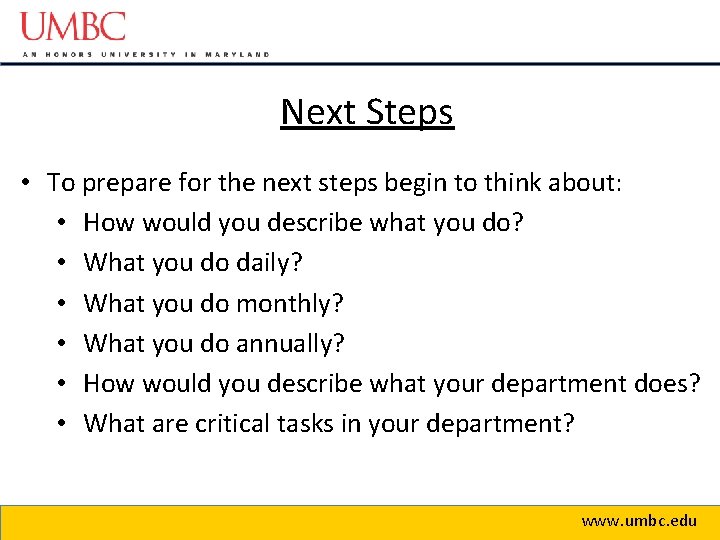 UMBC
AN HONORS UNIVERSITY IN MARYLAND

Next Steps

• To prepare for the next steps begin to think about:
• How would you describe what you do?
• What you do daily?
• What you do monthly?
• What you do annually?
• How would you describe what your department does?
• What are critical tasks in your department?

www.umbc.edu